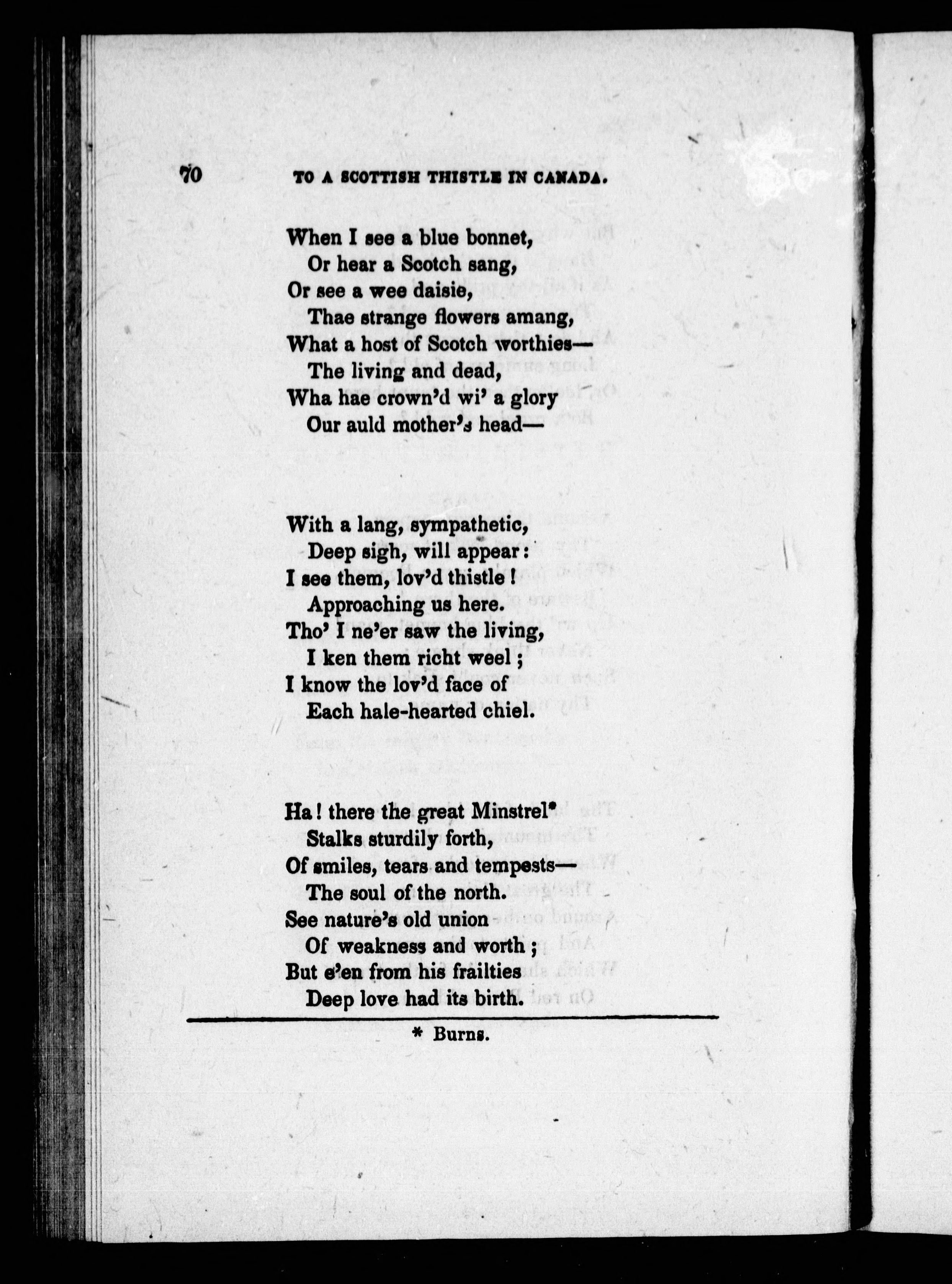 70 TO A SCOTTISH THISTLE IN CANADA.

When I see a blue bonnet,
Or hear a Scotch sang,
Or see a wee daisie,
Thae strange flowers amang,
What a host of Scotch worthies—
The living and dead,
Wha hae crown'd wi' a glory
Our auld mother's head—

With a lang, sympathetic,
Deep sigh, will appear:
I see them, lov'd thistle!
Approaching us here.
Tho' I ne'er saw the living,
I ken them richt weel;
I know the lov'd face of
Each hale-hearted chiel.

Ha! there the great Minstrel*
Stalks sturdily forth,
Of smiles, tears and tempests—
The soul of the north.
See nature's old union
Of weakness and worth;
But e'en from his frailties
Deep love had its birth.

* Burns.